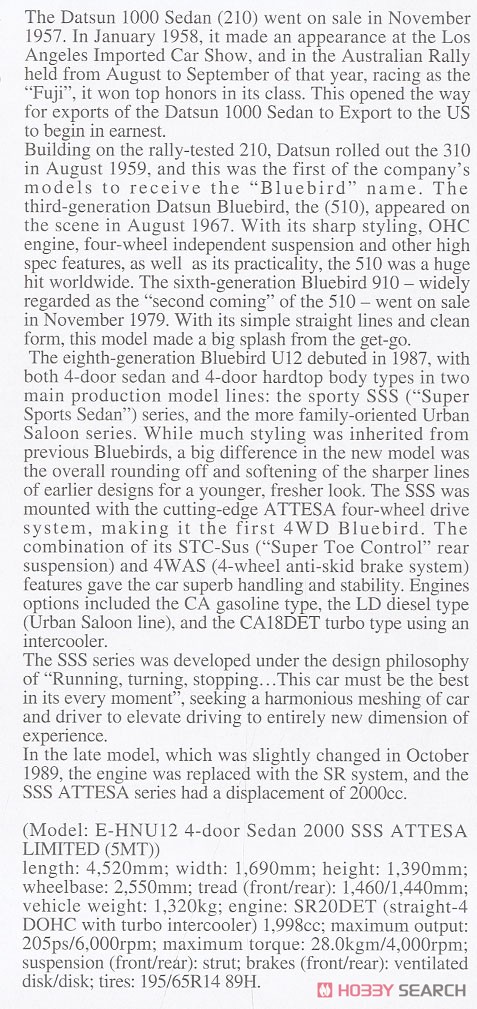 The Datsun 1000 Sedan (210) went on sale in November 1957. In January 1958, it made an appearance at the Los Angeles Imported Car Show, and in the Australian Rally held from August to September of that year, racing as the "Fuji", it won top honors in its class. This opened the way for exports of the Datsun 1000 Sedan to Export to the US to begin in earnest.
Building on the rally-tested 210, Datsun rolled out the 310 in August 1959, and this was the first of the company's models to receive the "Bluebird" name. The third-generation Datsun Bluebird, the (510), appeared on the scene in August 1967. With its sharp styling, OHC engine, four-wheel independent suspension and other high spec features, as well as its practicality, the 510 was a huge hit worldwide. The sixth-generation Bluebird 910 – widely regarded as the "second coming" of the 510 – went on sale in November 1979. With its simple straight lines and clean form, this model made a big splash from the get-go.
The eighth-generation Bluebird U12 debuted in 1987, with both 4-door sedan and 4-door hardtop body types in two main production model lines: the sporty SSS ("Super Sports Sedan") series, and the more family-oriented Urban Saloon series. While much styling was inherited from previous Bluebirds, a big difference in the new model was the overall rounding off and softening of the sharper lines of earlier designs for a younger, fresher look. The SSS was mounted with the cutting-edge ATTESA four-wheel drive system, making it the first 4WD Bluebird. The combination of its STC-Sus ("Super Toe Control" rear suspension) and 4WAS (4-wheel anti-skid brake system) features gave the car superb handling and stability. Engines options included the CA gasoline type, the LD diesel type (Urban Saloon line), and the CA18DET turbo type using an intercooler.
The SSS series was developed under the design philosophy of "Running, turning, stopping…This car must be the best in its every moment", seeking a harmonious meshing of car and driver to elevate driving to entirely new dimension of experience.
In the late model, which was slightly changed in October 1989, the engine was replaced with the SR system, and the SSS ATTESA series had a displacement of 2000cc.

(Model: E-HNU12 4-door Sedan 2000 SSS ATTESA LIMITED (5MT))
length: 4,520mm; width: 1,690mm; height: 1,390mm; wheelbase: 2,550mm; tread (front/rear): 1,460/1,440mm; vehicle weight: 1,320kg; engine: SR20DET (straight-4 DOHC with turbo intercooler) 1,998cc; maximum output: 205ps/6,000rpm; maximum torque: 28.0kgm/4,000rpm; suspension (front/rear): strut; brakes (front/rear): ventilated disk/disk; tires: 195/65R14 89H.

HOBBY SEARCH